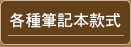 各種筆記本款式